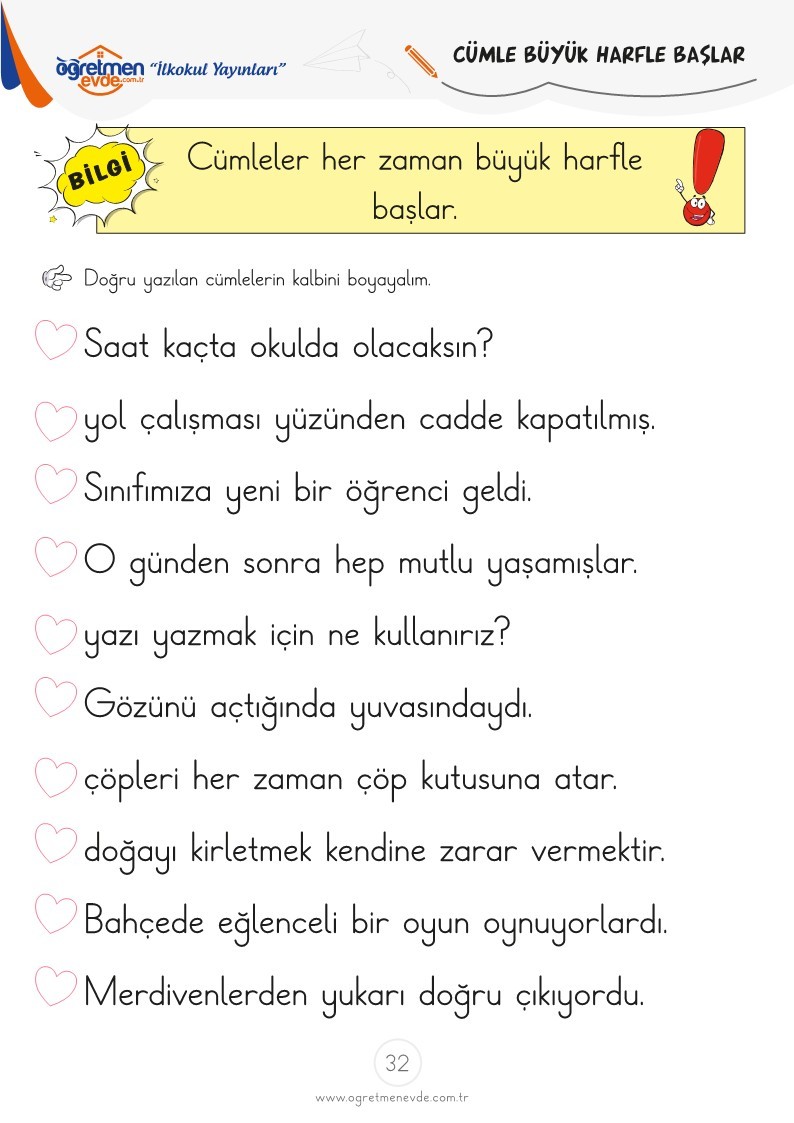 öğretmen evde.com.tr "İlkokul Yayınları"

CÜMLE BÜYÜK HARFLE BAŞLAR

BİLGİ

Cümleler her zaman büyük harfle başlar.

Doğru yazılan cümlelerin kalbini boyayalım.

Saat kaçta okulda olacaksın?

yol çalışması yüzünden cadde kapatılmış.

Sınıfımıza yeni bir öğrenci geldi.

O günden sonra hep mutlu yaşamışlar.

yazı yazmak için ne kullanırız?

Gözünü açtığında yuvasındaydı.

çöpleri her zaman çöp kutusuna atar.

doğayı kirletmek kendine zarar vermektir.

Bahçede eğlenceli bir oyun oynuyorlardı.

Merdivenlerden yukarı doğru çıkıyordu.

32

www.ogretmenevde.com.tr